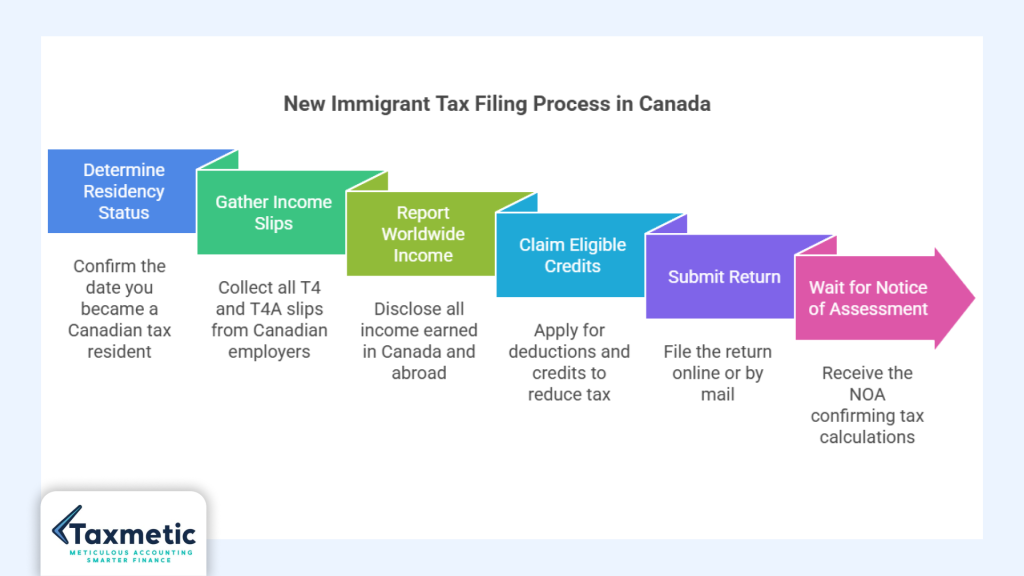 New Immigrant Tax Filing Process in Canada

Determine Residency Status

Confirm the date you became a Canadian tax resident

Gather Income Slips

Collect all T4 and T4A slips from Canadian employers

Report Worldwide Income

Disclose all income earned in Canada and abroad

Claim Eligible Credits

Apply for deductions and credits to reduce tax

Submit Return

File the return online or by mail

Wait for Notice of Assessment

Receive the NOA confirming tax calculations

Taxmetic
METICULOUS ACCOUNTING
SMARTER FINANCE